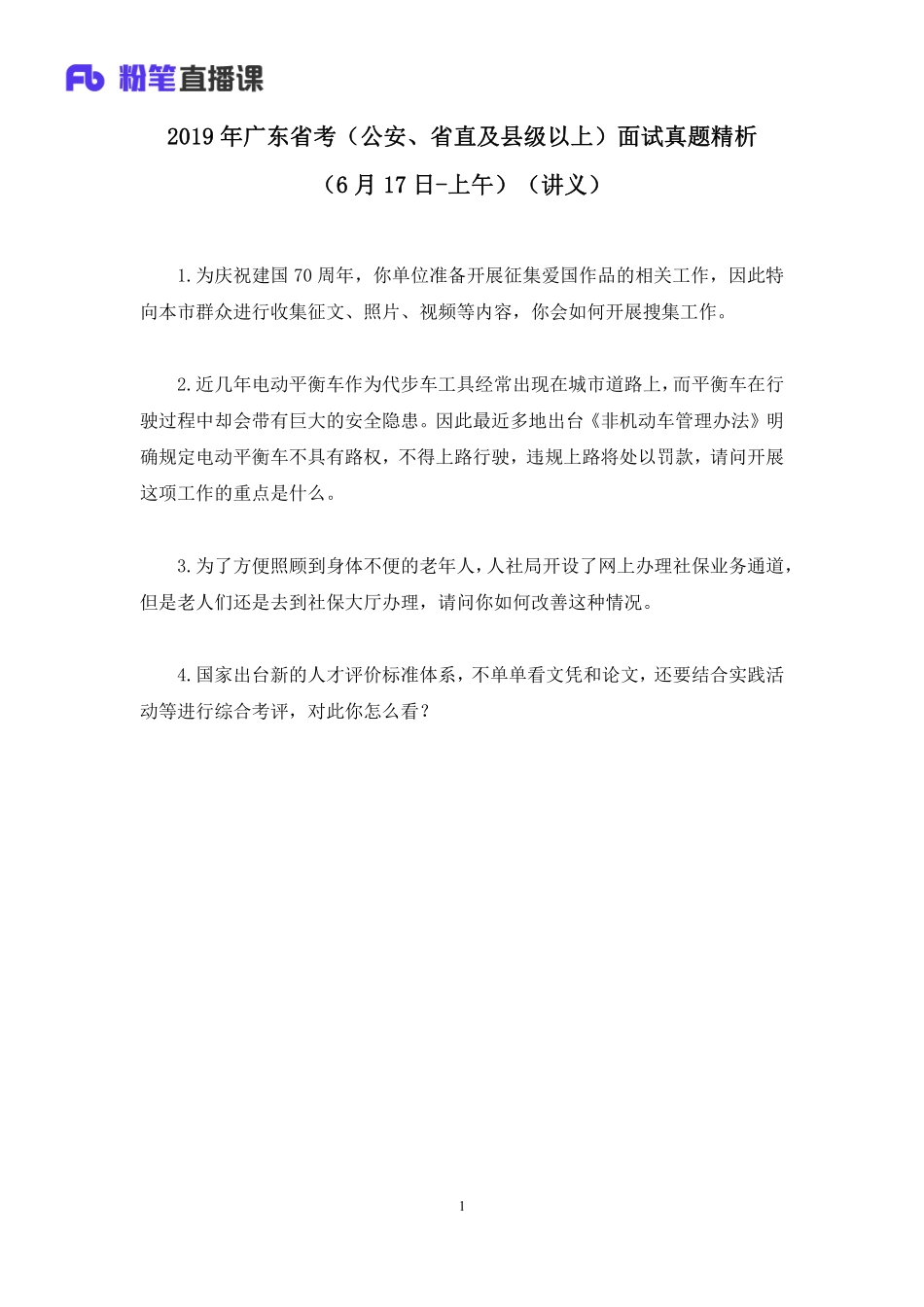 Fb 粉笔直播课

2019 年广东省考（公安、省直及县级以上）面试真题精析

（6 月 17 日-上午）（讲义）

1.为庆祝建国 70 周年，你单位准备开展征集爱国作品的相关工作，因此特向本市群众进行收集征文、照片、视频等内容，你会如何开展搜集工作。

2.近几年电动平衡车作为代步车工具经常出现在城市道路上，而平衡车在行驶过程中却会带有巨大的安全隐患。因此最近多地出台《非机动车管理办法》明确规定电动平衡车不具有路权，不得上路行驶，违规上路将处以罚款，请问开展这项工作的重点是什么。

3.为了方便照顾到身体不便的老年人，人社局开设了网上办理社保业务通道，但是老人们还是去到社保大厅办理，请问你如何改善这种情况。

4.国家出台新的人才评价标准体系，不单单看文凭和论文，还要结合实践活动等进行综合考评，对此你怎么看？

1